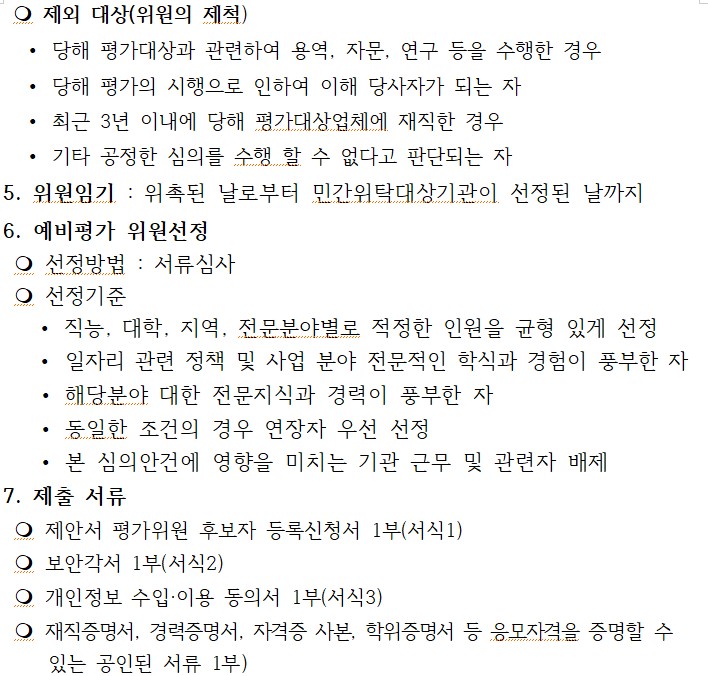 ❍ 제외 대상(위원의 제척)

• 당해 평가대상과 관련하여 용역, 자문, 연구 등을 수행한 경우

• 당해 평가의 시행으로 인하여 이해 당사자가 되는 자

• 최근 3년 이내에 당해 평가대상업체에 재직한 경우

• 기타 공정한 심의를 수행 할 수 없다고 판단되는 자

5. 위원임기 : 위촉된 날로부터 민간위탁대상기관이 선정된 날까지

6. 예비평가 위원선정

❍ 선정방법 : 서류심사

❍ 선정기준

• 직능, 대학, 지역, 전문분야별로 적정한 인원을 균형 있게 선정

• 일자리 관련 정책 및 사업 분야 전문적인 학식과 경험이 풍부한 자

• 해당분야 대한 전문지식과 경력이 풍부한 자

• 동일한 조건의 경우 연장자 우선 선정

• 본 심의안건에 영향을 미치는 기관 근무 및 관련자 배제

7. 제출 서류

❍ 제안서 평가위원 후보자 등록신청서 1부(서식1)

❍ 보안각서 1부(서식2)

❍ 개인정보 수입·이용 동의서 1부(서식3)

❍ 재직증명서, 경력증명서, 자격증 사본, 학위증명서 등 응모자격을 증명할 수 있는 공인된 서류 1부)